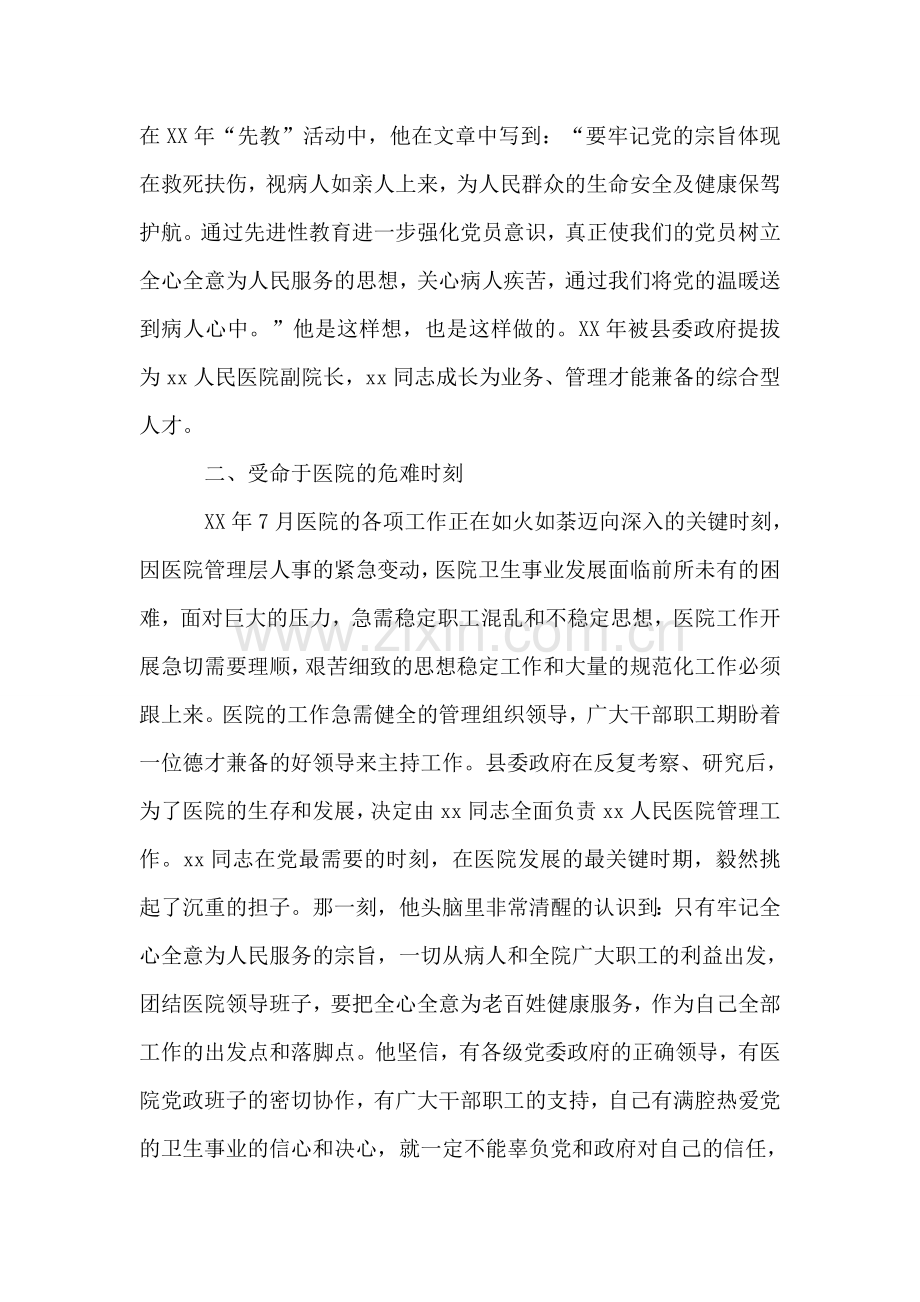 在XX年“先教”活动中，他在文章中写到：“要牢记党的宗旨体现在救死扶伤，视病人如亲人上来，为人民群众的生命安全及健康保驾护航。通过先进性教育进一步强化党员意识，真正使我们的党员树立全心全意为人民服务的思想，关心病人疾苦，通过我们将党的温暖送到病人心中。”他是这样想，也是这样做的。XX年被县委政府提拔为xx人民医院副院长，xx同志成长为业务、管理才能兼备的综合型人才。

二、受命于医院的危难时刻

XX年7月医院的各项工作正在如火如荼迈向深入的关键时刻，因医院管理层人事的紧急变动，医院卫生事业发展面临前所未有的困难，面对巨大的压力，急需稳定职工混乱和不稳定思想，医院工作开展急切需要理顺，艰苦细致的思想稳定工作和大量的规范化工作必须跟上来。医院的工作急需健全的管理组织领导，广大干部职工期盼着一位德才兼备的好领导来主持工作。县委政府在反复考察、研究后，为了医院的生存和发展，决定由xx同志全面负责xx人民医院管理工作。xx同志在党最需要的时刻，在医院发展的最关键时期，毅然挑起了沉重的担子。那一刻，他头脑里非常清醒的认识到：只有牢记全心全意为人民服务的宗旨，一切从病人和全院广大职工的利益出发，团结医院领导班子，要把全心全意为老百姓健康服务，作为自己全部工作的出发点和落脚点。他坚信，有各级党委政府的正确领导，有医院党政班子的密切协作，有广大干部职工的支持，自己有满腔热爱党的卫生事业的信心和决心，就一定不能辜负党和政府对自己的信任，

www.zixin.com.cn